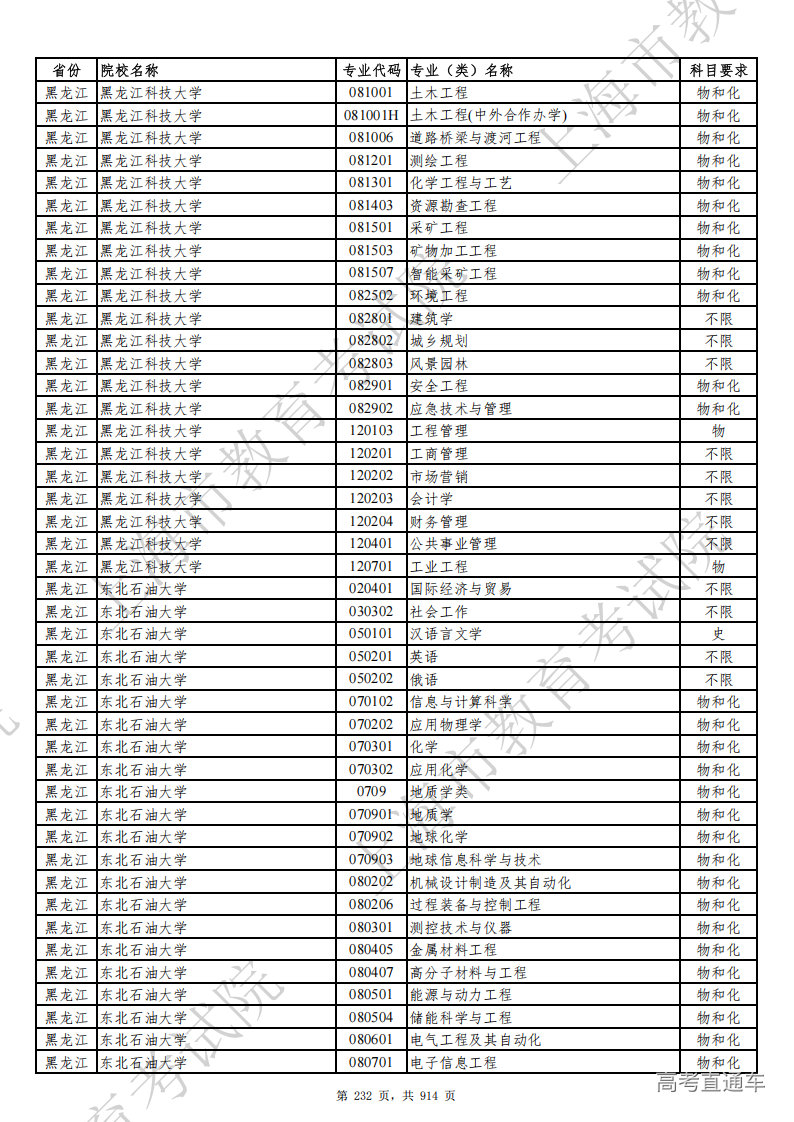 | 省份 | 院校名称 | 专业代码 | 专业（类）名称 | 科目要求 |
|---|---|---|---|---|
| 黑龙江 | 黑龙江科技大学 | 081001 | 土木工程 | 物和化 |
| 黑龙江 | 黑龙江科技大学 | 081001H | 土木工程(中外合作办学) | 物和化 |
| 黑龙江 | 黑龙江科技大学 | 081006 | 道路桥梁与渡河工程 | 物和化 |
| 黑龙江 | 黑龙江科技大学 | 081201 | 测绘工程 | 物和化 |
| 黑龙江 | 黑龙江科技大学 | 081301 | 化学工程与工艺 | 物和化 |
| 黑龙江 | 黑龙江科技大学 | 081403 | 资源勘查工程 | 物和化 |
| 黑龙江 | 黑龙江科技大学 | 081501 | 采矿工程 | 物和化 |
| 黑龙江 | 黑龙江科技大学 | 081503 | 矿物加工工程 | 物和化 |
| 黑龙江 | 黑龙江科技大学 | 081507 | 智能采矿工程 | 物和化 |
| 黑龙江 | 黑龙江科技大学 | 082502 | 环境工程 | 物和化 |
| 黑龙江 | 黑龙江科技大学 | 082801 | 建筑学 | 不限 |
| 黑龙江 | 黑龙江科技大学 | 082802 | 城乡规划 | 不限 |
| 黑龙江 | 黑龙江科技大学 | 082803 | 风景园林 | 不限 |
| 黑龙江 | 黑龙江科技大学 | 082901 | 安全工程 | 物和化 |
| 黑龙江 | 黑龙江科技大学 | 082902 | 应急技术与管理 | 物和化 |
| 黑龙江 | 黑龙江科技大学 | 120103 | 工程管理 | 物 |
| 黑龙江 | 黑龙江科技大学 | 120201 | 工商管理 | 不限 |
| 黑龙江 | 黑龙江科技大学 | 120202 | 市场营销 | 不限 |
| 黑龙江 | 黑龙江科技大学 | 120203 | 会计学 | 不限 |
| 黑龙江 | 黑龙江科技大学 | 120204 | 财务管理 | 不限 |
| 黑龙江 | 黑龙江科技大学 | 120401 | 公共事业管理 | 不限 |
| 黑龙江 | 黑龙江科技大学 | 120701 | 工业工程 | 物 |
| 黑龙江 | 东北石油大学 | 020401 | 国际经济与贸易 | 不限 |
| 黑龙江 | 东北石油大学 | 030302 | 社会工作 | 不限 |
| 黑龙江 | 东北石油大学 | 050101 | 汉语言文学 | 史 |
| 黑龙江 | 东北石油大学 | 050201 | 英语 | 不限 |
| 黑龙江 | 东北石油大学 | 050202 | 俄语 | 不限 |
| 黑龙江 | 东北石油大学 | 070102 | 信息与计算科学 | 物和化 |
| 黑龙江 | 东北石油大学 | 070202 | 应用物理学 | 物和化 |
| 黑龙江 | 东北石油大学 | 070301 | 化学 | 物和化 |
| 黑龙江 | 东北石油大学 | 070302 | 应用化学 | 物和化 |
| 黑龙江 | 东北石油大学 | 0709 | 地质学类 | 物和化 |
| 黑龙江 | 东北石油大学 | 070901 | 地质学 | 物和化 |
| 黑龙江 | 东北石油大学 | 070902 | 地球化学 | 物和化 |
| 黑龙江 | 东北石油大学 | 070903 | 地球信息科学与技术 | 物和化 |
| 黑龙江 | 东北石油大学 | 080202 | 机械设计制造及其自动化 | 物和化 |
| 黑龙江 | 东北石油大学 | 080206 | 过程装备与控制工程 | 物和化 |
| 黑龙江 | 东北石油大学 | 080301 | 测控技术与仪器 | 物和化 |
| 黑龙江 | 东北石油大学 | 080405 | 金属材料工程 | 物和化 |
| 黑龙江 | 东北石油大学 | 080407 | 高分子材料与工程 | 物和化 |
| 黑龙江 | 东北石油大学 | 080501 | 能源与动力工程 | 物和化 |
| 黑龙江 | 东北石油大学 | 080504 | 储能科学与工程 | 物和化 |
| 黑龙江 | 东北石油大学 | 080601 | 电气工程及其自动化 | 物和化 |
| 黑龙江 | 东北石油大学 | 080701 | 电子信息工程 | 物和化 |

第 232 页，共 914 页

高考直通车